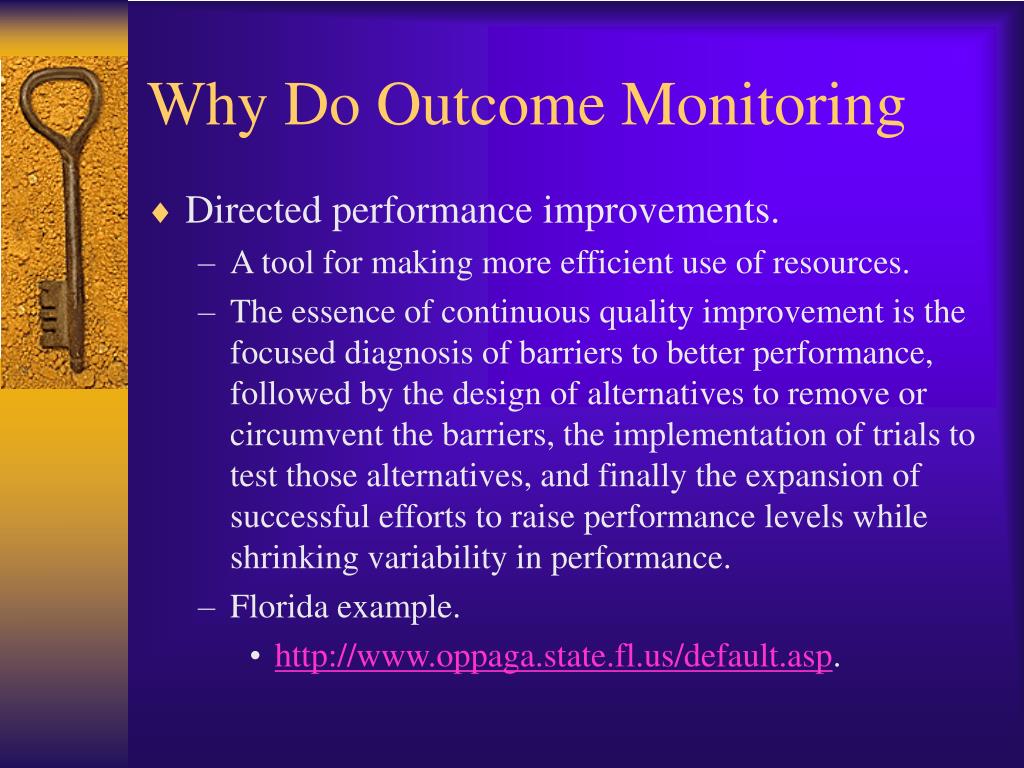 Why Do Outcome Monitoring

♦ Directed performance improvements.

– A tool for making more efficient use of resources.

– The essence of continuous quality improvement is the focused diagnosis of barriers to better performance, followed by the design of alternatives to remove or circumvent the barriers, the implementation of trials to test those alternatives, and finally the expansion of successful efforts to raise performance levels while shrinking variability in performance.

– Florida example.

• http://www.oppaga.state.fl.us/default.asp.